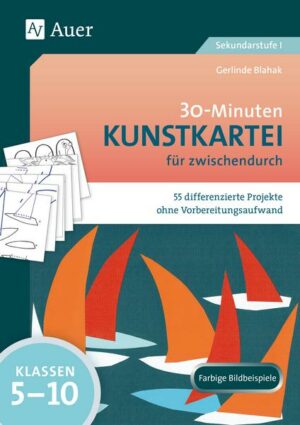 AV Auer

Sekundarstufe I

Gerlinde Blahak

30-Minuten
KUNSTKARTEI
für zwischendurch

55 differenzierte Projekte
ohne Vorbereitungsaufwand

KLASSEN
5–10

Farbige Bildbeispiele